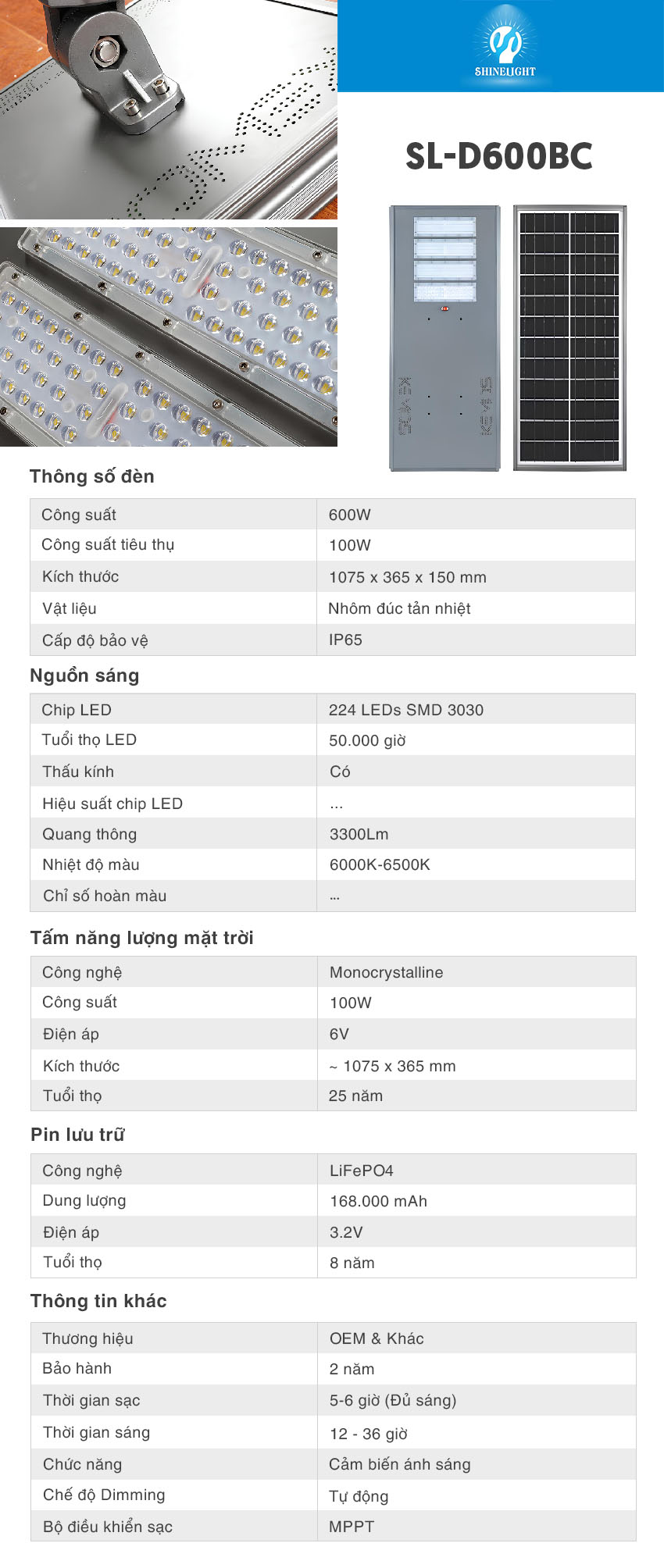 SHINELIGHT

SL-D600BC

KEVIS KEVIS

Thông số đèn

| Công suất | 600W |
|---|---|
| Công suất tiêu thụ | 100W |
| Kích thước | 1075 x 365 x 150 mm |
| Vật liệu | Nhôm đúc tản nhiệt |
| Cấp độ bảo vệ | IP65 |

Nguồn sáng

| Chip LED | 224 LEDs SMD 3030 |
|---|---|
| Tuổi thọ LED | 50.000 giờ |
| Thấu kính | Có |
| Hiệu suất chip LED | ... |
| Quang thông | 3300Lm |
| Nhiệt độ màu | 6000K-6500K |
| Chỉ số hoàn màu | ... |

Tấm năng lượng mặt trời

| Công nghệ | Monocrystalline |
|---|---|
| Công suất | 100W |
| Điện áp | 6V |
| Kích thước | ~ 1075 x 365 mm |
| Tuổi thọ | 25 năm |

Pin lưu trữ

| Công nghệ | LiFePO4 |
|---|---|
| Dung lượng | 168.000 mAh |
| Điện áp | 3.2V |
| Tuổi thọ | 8 năm |

Thông tin khác

| Thương hiệu | OEM & Khác |
|---|---|
| Bảo hành | 2 năm |
| Thời gian sạc | 5-6 giờ (Đủ sáng) |
| Thời gian sáng | 12 - 36 giờ |
| Chức năng | Cảm biến ánh sáng |
| Chế độ Dimming | Tự động |
| Bộ điều khiển sạc | MPPT |